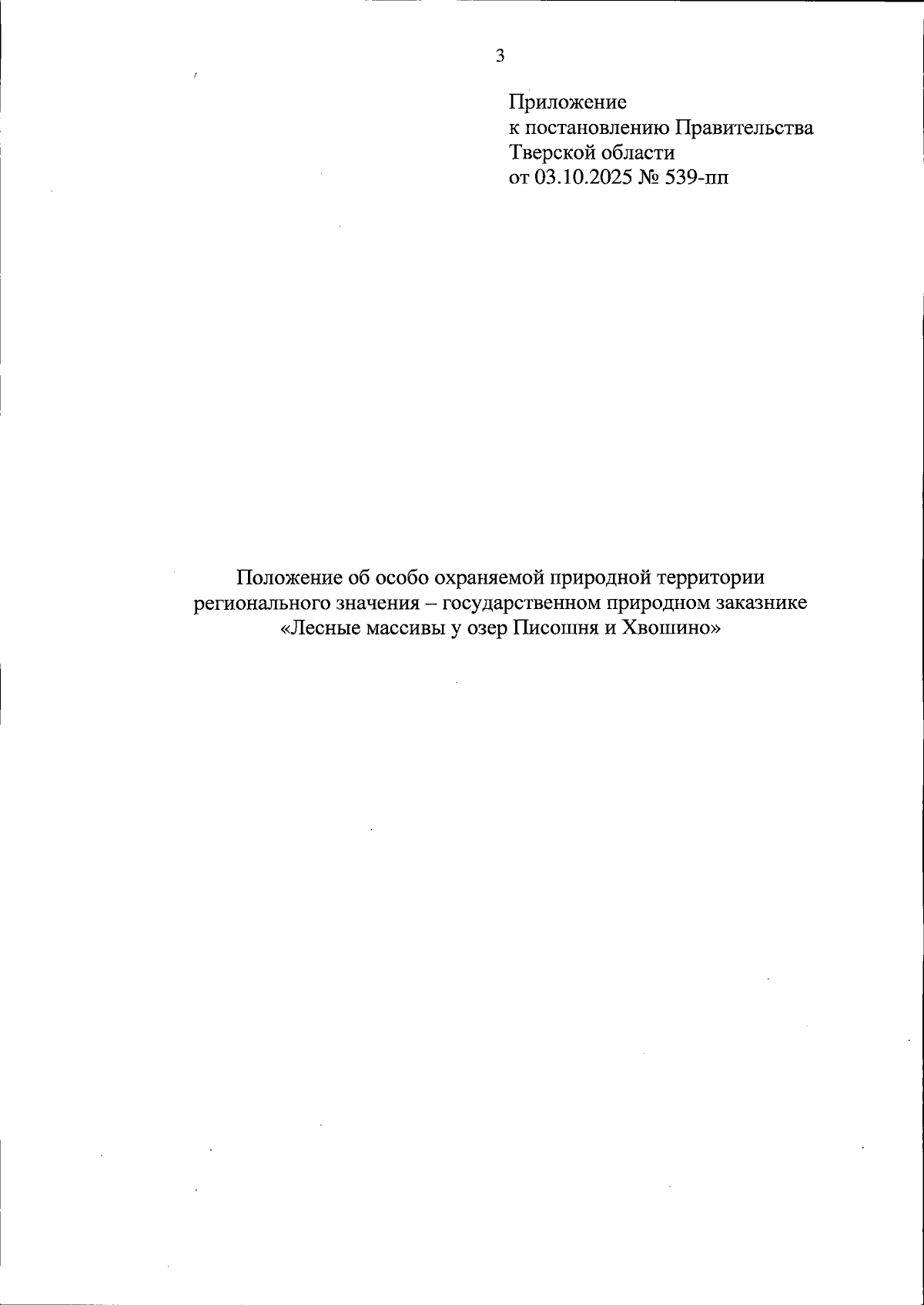 3

Приложение
к постановлению Правительства
Тверской области
от 03.10.2025 № 539-пп

Положение об особо охраняемой природной территории регионального значения – государственном природном заказнике «Лесные массивы у озер Писошня и Хвошино»